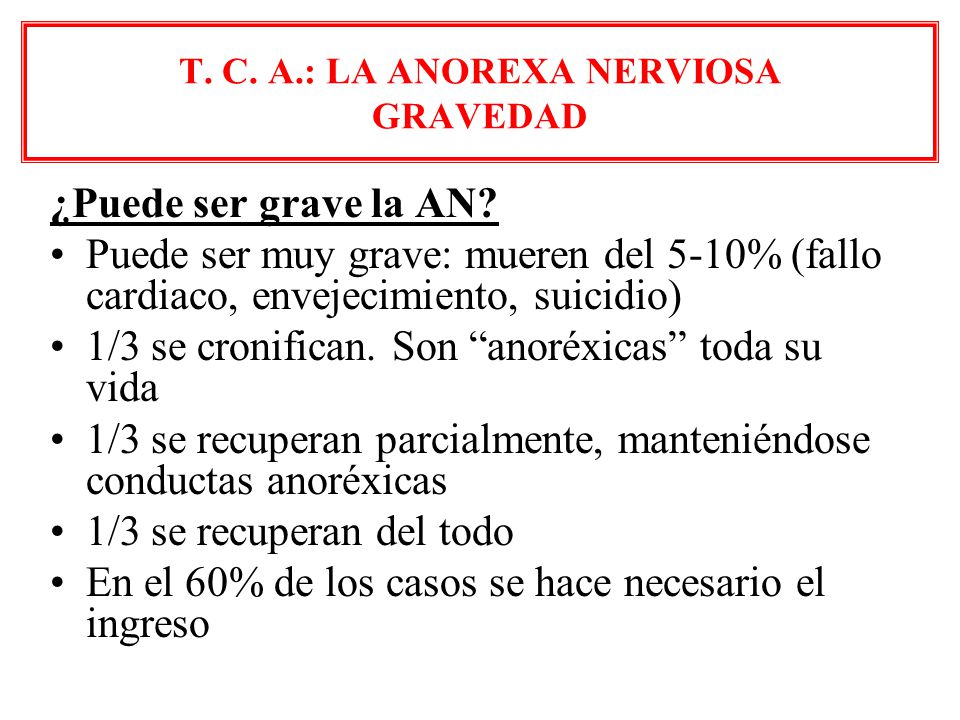 T. C. A.: LA ANOREXA NERVIOSA
GRAVEDAD

¿Puede ser grave la AN?

• Puede ser muy grave: mueren del 5-10% (fallo cardiaco, envejecimiento, suicidio)
• 1/3 se cronifican. Son “anoréxicas” toda su vida
• 1/3 se recuperan parcialmente, manteniéndose conductas anoréxicas
• 1/3 se recuperan del todo
• En el 60% de los casos se hace necesario el ingreso